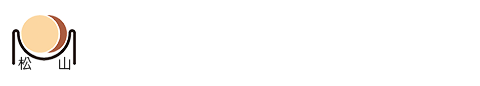 松　山